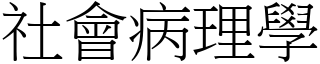 社會病理學